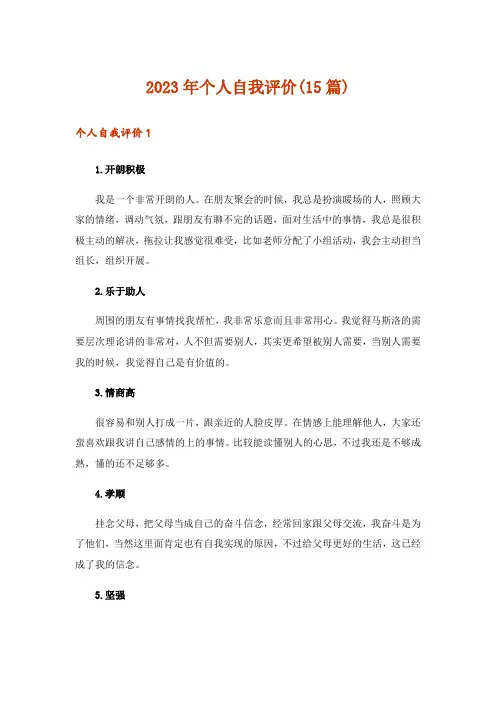 2023年个人自我评价(15篇)

个人自我评价1

1.开朗积极

我是一个非常开朗的人。在朋友聚会的时候，我总是扮演暖场的人，照顾大家的情绪，调动气氛，跟朋友有聊不完的话题，面对生活中的事情，我总是很积极主动的解决，拖拉让我感觉很难受，比如老师分配了小组活动，我会主动担当组长，组织开展。

2.乐于助人

周围的朋友有事情找我帮忙，我非常乐意而且非常用心。我觉得马斯洛的需要层次理论讲的非常对，人不但需要别人，其实更希望被别人需要，当别人需要我的时候，我觉得自己是有价值的。

3.情商高

很容易和别人打成一片，跟亲近的人脸皮厚。在情感上能理解他人，大家还蛮喜欢跟我讲自己感情的上的事情。比较能读懂别人的心思，不过我还是不够成熟，懂的还不足够多。

4.孝顺

挂念父母，把父母当成自己的奋斗信念，经常回家跟父母交流，我奋斗是为了他们，当然这里面肯定也有自我实现的原因，不过给父母更好的生活，这已经成了我的信念。

5.坚强